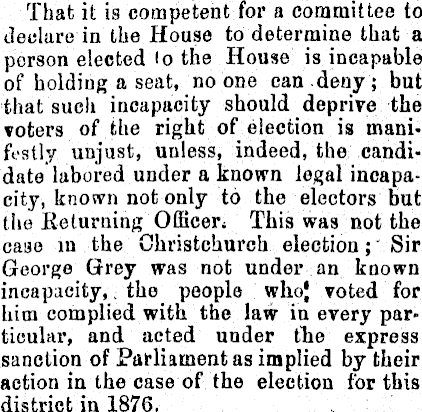 That it is competent for a committee to declare in the House to determine that a person elected to the House is incapable of holding a seat, no one can deny; but that such incapacity should deprive the voters of the right of election is manifestly unjust, unless, indeed, the candidate labored under a known legal incapacity, known not only to the electors but the Returning Officer. This was not the case in the Christchurch election; Sir George Grey was not under an known incapacity, the people who voted for him complied with the law in every particular, and acted under the express sanction of Parliament as implied by their action in the case of the election for this district in 1876.